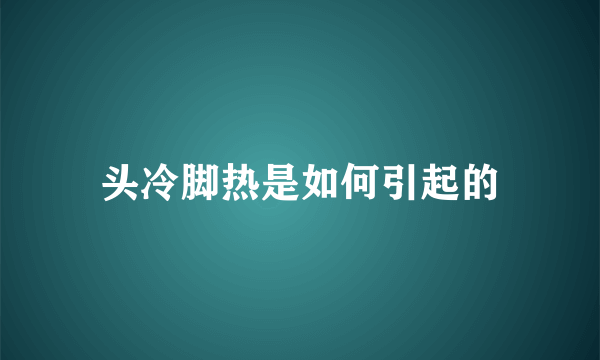 头冷脚热是如何引起的